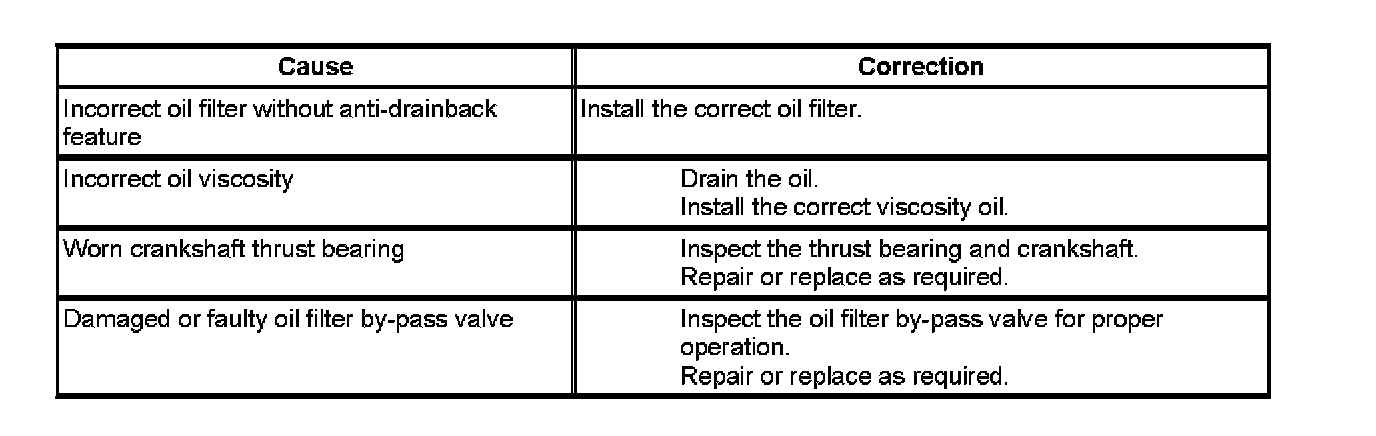 | Cause | Correction |
|---|---|
| Incorrect oil filter without anti-drainback feature | Install the correct oil filter. |
| Incorrect oil viscosity | Drain the oil. Install the correct viscosity oil. |
| Worn crankshaft thrust bearing | Inspect the thrust bearing and crankshaft. Repair or replace as required. |
| Damaged or faulty oil filter by-pass valve | Inspect the oil filter by-pass valve for proper operation. Repair or replace as required. |